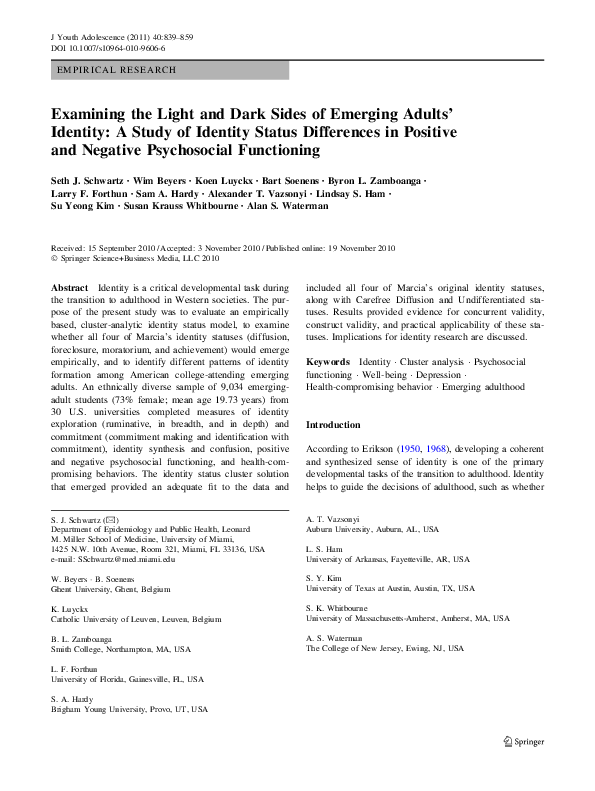 J Youth Adolescence (2011) 40:839–859
DOI 10.1007/s10964-010-9606-6

EMPIRICAL RESEARCH

Examining the Light and Dark Sides of Emerging Adults' Identity: A Study of Identity Status Differences in Positive and Negative Psychosocial Functioning

Seth J. Schwartz · Wim Beyers · Koen Luyckx · Bart Soenens · Byron L. Zamboanga · Larry F. Forthun · Sam A. Hardy · Alexander T. Vazsonyi · Lindsay S. Ham · Su Yeong Kim · Susan Krauss Whitbourne · Alan S. Waterman

Received: 15 September 2010 / Accepted: 3 November 2010 / Published online: 19 November 2010
© Springer Science+Business Media, LLC 2010

Abstract Identity is a critical developmental task during the transition to adulthood in Western societies. The purpose of the present study was to evaluate an empirically based, cluster-analytic identity status model, to examine whether all four of Marcia's identity statuses (diffusion, foreclosure, moratorium, and achievement) would emerge empirically, and to identify different patterns of identity formation among American college-attending emerging adults. An ethnically diverse sample of 9,034 emerging-adult students (73% female; mean age 19.73 years) from 30 U.S. universities completed measures of identity exploration (ruminative, in breadth, and in depth) and commitment (commitment making and identification with commitment), identity synthesis and confusion, positive and negative psychosocial functioning, and health-compromising behaviors. The identity status cluster solution that emerged provided an adequate fit to the data and included all four of Marcia's original identity statuses, along with Carefree Diffusion and Undifferentiated statuses. Results provided evidence for concurrent validity, construct validity, and practical applicability of these statuses. Implications for identity research are discussed.

Keywords Identity · Cluster analysis · Psychosocial functioning · Well-being · Depression · Health-compromising behavior · Emerging adulthood

Introduction

According to Erikson (1950, 1968), developing a coherent and synthesized sense of identity is one of the primary developmental tasks of the transition to adulthood. Identity helps to guide the decisions of adulthood, such as whether

S. J. Schwartz (✉)
Department of Epidemiology and Public Health, Leonard M. Miller School of Medicine, University of Miami, 1425 N.W. 10th Avenue, Room 321, Miami, FL 33136, USA
e-mail: SSchwartz@med.miami.edu

W. Beyers · B. Soenens
Ghent University, Ghent, Belgium

K. Luyckx
Catholic University of Leuven, Leuven, Belgium

B. L. Zamboanga
Smith College, Northampton, MA, USA

L. F. Forthun
University of Florida, Gainesville, FL, USA

S. A. Hardy
Brigham Young University, Provo, UT, USA

A. T. Vazsonyi
Auburn University, Auburn, AL, USA

L. S. Ham
University of Arkansas, Fayetteville, AR, USA

S. Y. Kim
University of Texas at Austin, Austin, TX, USA

S. K. Whitbourne
University of Massachusetts-Amherst, Amherst, MA, USA

A. S. Waterman
The College of New Jersey, Ewing, NJ, USA

Springer